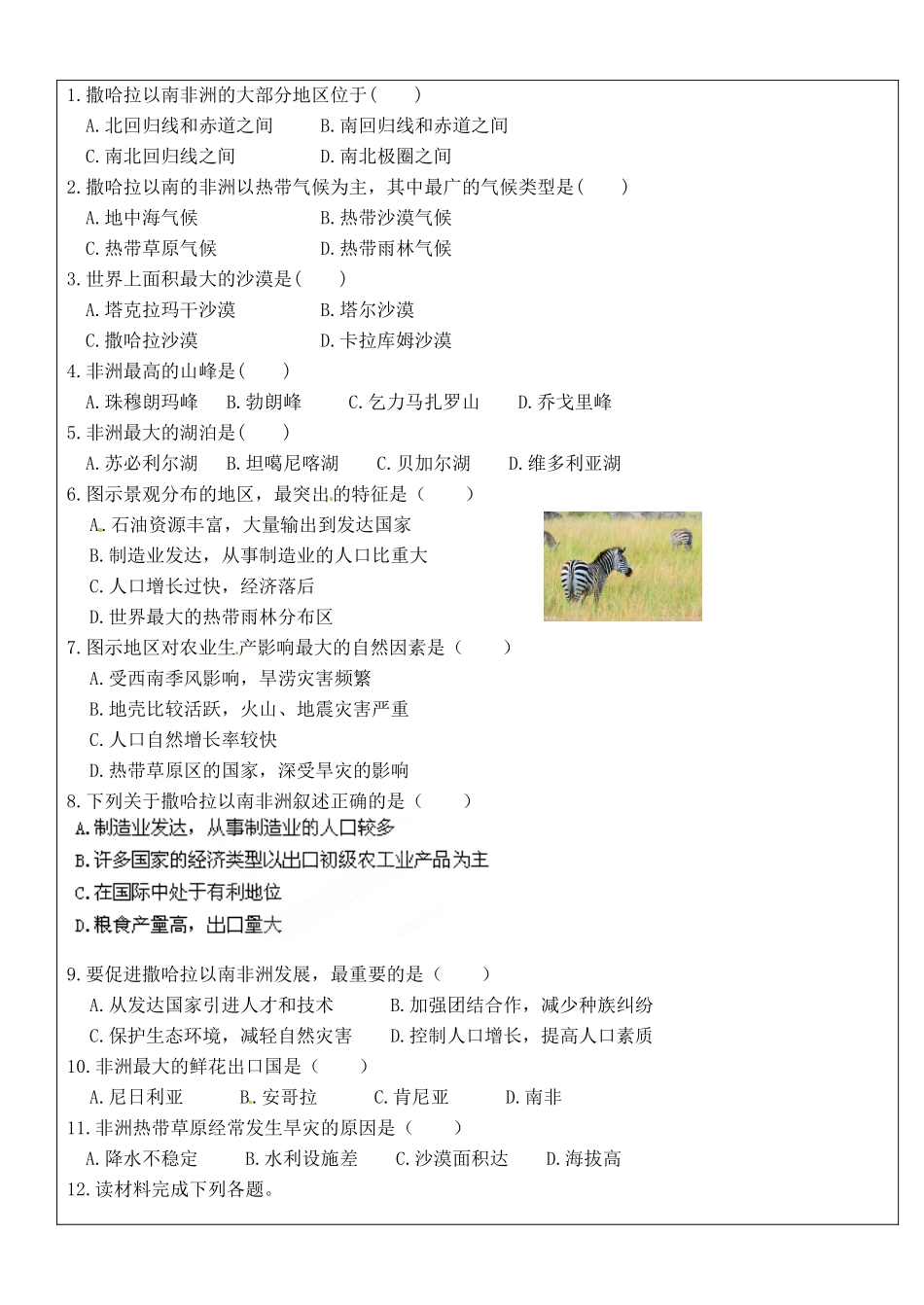 1.撒哈拉以南非洲的大部分地区位于(　　)

A.北回归线和赤道之间　　B.南回归线和赤道之间

C.南北回归线之间　　D.南北极圈之间

2.撒哈拉以南的非洲以热带气候为主，其中最广的气候类型是(　　)

A.地中海气候　　B.热带沙漠气候

C.热带草原气候　　D.热带雨林气候

3.世界上面积最大的沙漠是(　　)

A.塔克拉玛干沙漠　　B.塔尔沙漠

C.撒哈拉沙漠　　D.卡拉库姆沙漠

4.非洲最高的山峰是(　　)

A.珠穆朗玛峰　B.勃朗峰　C.乞力马扎罗山　D.乔戈里峰

5.非洲最大的湖泊是(　　)

A.苏必利尔湖　B.坦噶尼喀湖　C.贝加尔湖　D.维多利亚湖

6.图示景观分布的地区，最突出的特征是（　　）

A.石油资源丰富，大量输出到发达国家

B.制造业发达，从事制造业的人口比重大

C.人口增长过快，经济落后

D.世界最大的热带雨林分布区

7.图示地区对农业生产影响最大的自然因素是（　　）

A.受西南季风影响，旱涝灾害频繁

B.地壳比较活跃，火山、地震灾害严重

C.人口自然增长率较快

D.热带草原区的国家，深受旱灾的影响

8.下列关于撒哈拉以南非洲叙述正确的是（　　）

A.制造业发达，从事制造业的人口较多

B.许多国家的经济类型以出口初级农工业产品为主

C.在国际中处于有利地位

D.粮食产量高，出口量大

9.要促进撒哈拉以南非洲发展，最重要的是（　　）

A.从发达国家引进人才和技术　　B.加强团结合作，减少种族纠纷

C.保护生态环境，减轻自然灾害　　D.控制人口增长，提高人口素质

10.非洲最大的鲜花出口国是（　　）

A.尼日利亚　B.安哥拉　C.肯尼亚　D.南非

11.非洲热带草原经常发生旱灾的原因是（　　）

A.降水不稳定　B.水利设施差　C.沙漠面积达　D.海拔高

12.读材料完成下列各题。